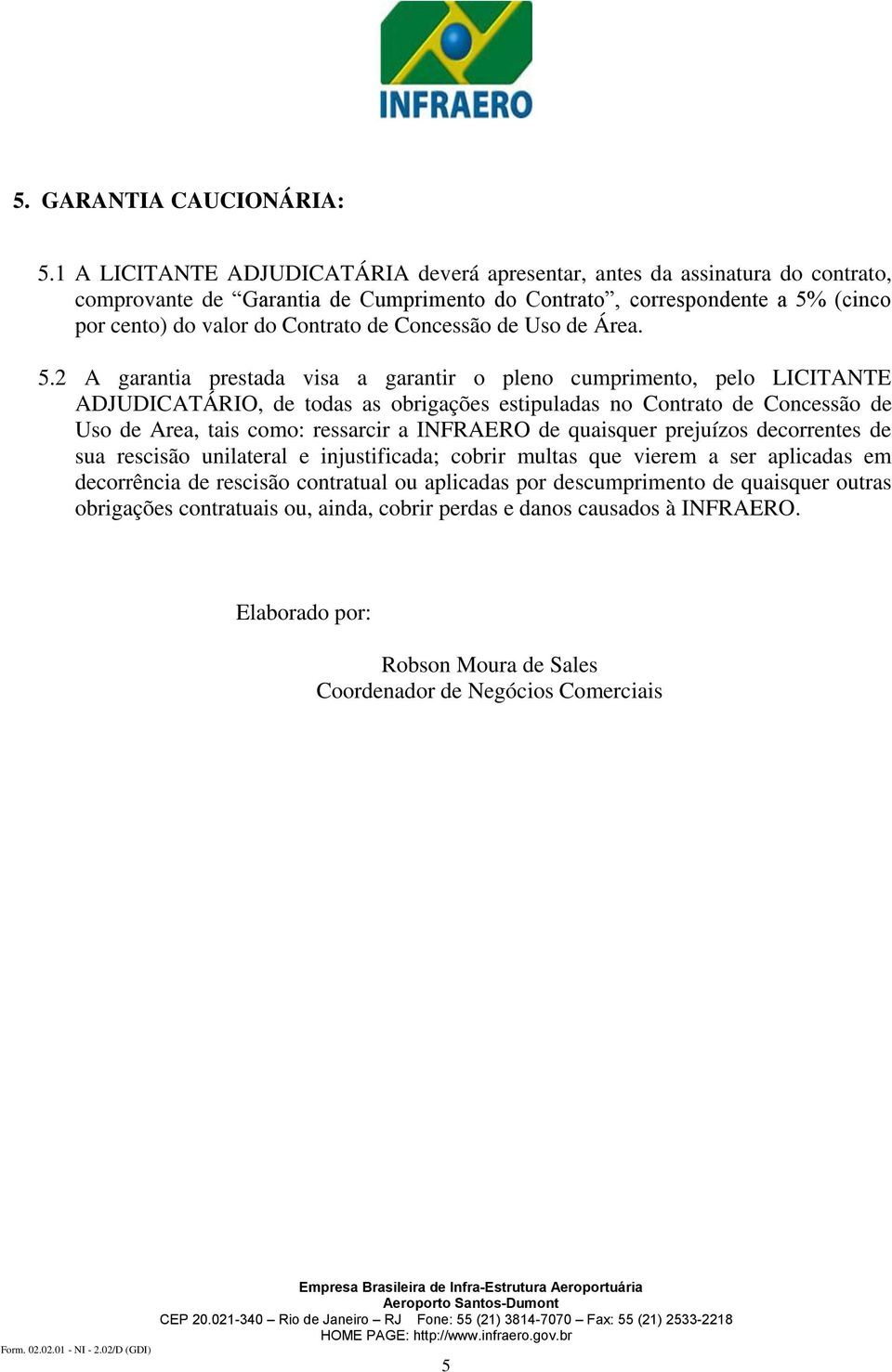 INFRAERO

5. GARANTIA CAUCIONÁRIA:

5.1 A LICITANTE ADJUDICATÁRIA deverá apresentar, antes da assinatura do contrato, comprovante de “Garantia de Cumprimento do Contrato”, correspondente a 5% (cinco por cento) do valor do Contrato de Concessão de Uso de Área.

5.2 A garantia prestada visa a garantir o pleno cumprimento, pelo LICITANTE ADJUDICATÁRIO, de todas as obrigações estipuladas no Contrato de Concessão de Uso de Area, tais como: ressarcir a INFRAERO de quaisquer prejuízos decorrentes de sua rescisão unilateral e injustificada; cobrir multas que vierem a ser aplicadas em decorrência de rescisão contratual ou aplicadas por descumprimento de quaisquer outras obrigações contratuais ou, ainda, cobrir perdas e danos causados à INFRAERO.

Elaborado por:

Robson Moura de Sales
Coordenador de Negócios Comerciais

Empresa Brasileira de Infra-Estrutura Aeroportuária
Aeroporto Santos-Dumont
CEP 20.021-340 – Rio de Janeiro – RJ Fone: 55 (21) 3814-7070 – Fax: 55 (21) 2533-2218
HOME PAGE: http://www.infraero.gov.br

Form. 02.02.01 - NI - 2.02/D (GDI)

5